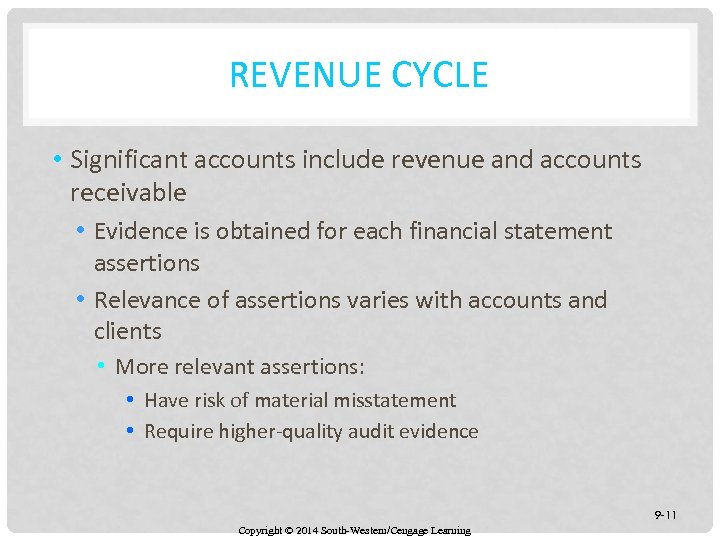 REVENUE CYCLE

• Significant accounts include revenue and accounts receivable
 • Evidence is obtained for each financial statement assertions
 • Relevance of assertions varies with accounts and clients
  • More relevant assertions:
   • Have risk of material misstatement
   • Require higher-quality audit evidence

9-11

Copyright © 2014 South-Western/Cengage Learning